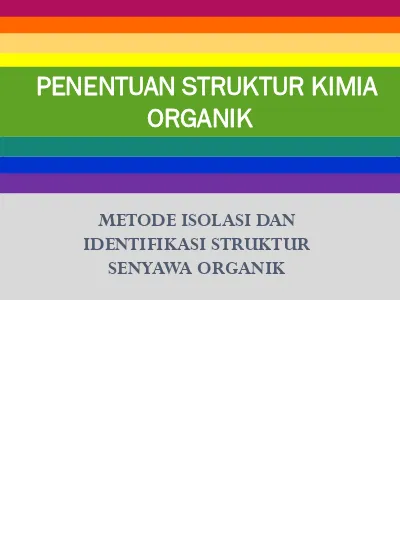 PENENTUAN STRUKTUR KIMIA ORGANIK

METODE ISOLASI DAN IDENTIFIKASI STRUKTUR SENYAWA ORGANIK